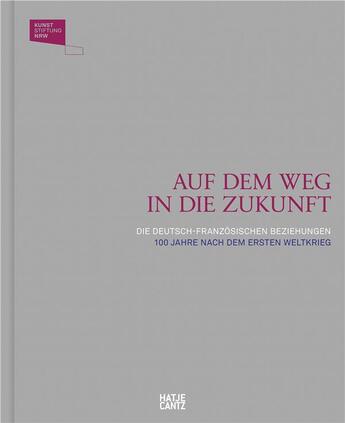 KUNST
STIFTUNG
NRW

AUF DEM WEG
IN DIE ZUKUNFT

DIE DEUTSCH-FRANZÖSISCHEN BEZIEHUNGEN
100 JAHRE NACH DEM ERSTEN WELTKRIEG

HATJE
CANTZ